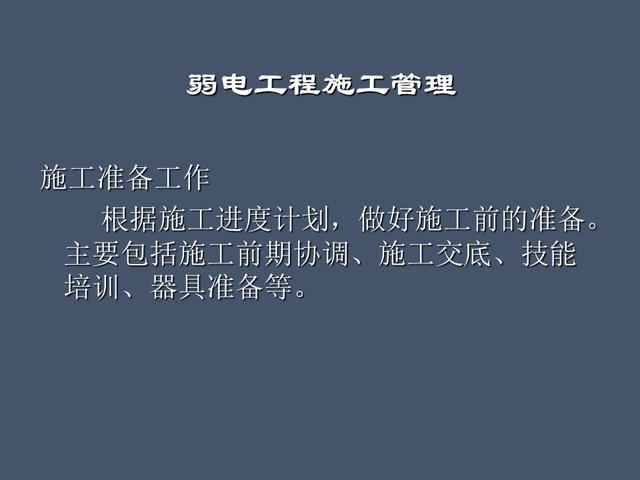 弱电工程施工管理

施工准备工作

根据施工进度计划，做好施工前的准备。主要包括施工前期协调、施工交底、技能培训、器具准备等。